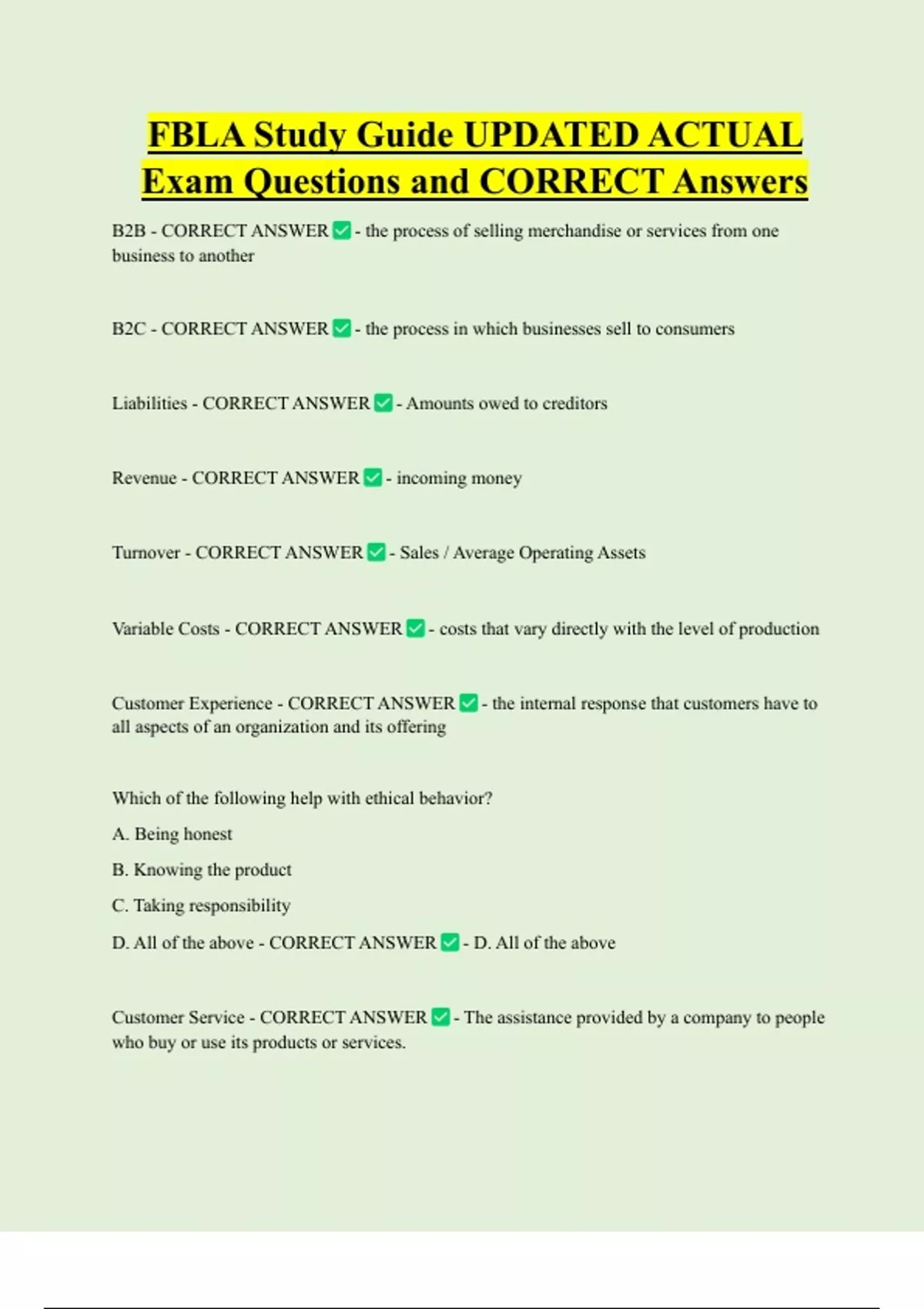 FBLA Study Guide UPDATED ACTUAL Exam Questions and CORRECT Answers

B2B - CORRECT ANSWER ✅ - the process of selling merchandise or services from one business to another

B2C - CORRECT ANSWER ✅ - the process in which businesses sell to consumers

Liabilities - CORRECT ANSWER ✅ - Amounts owed to creditors

Revenue - CORRECT ANSWER ✅ - incoming money

Turnover - CORRECT ANSWER ✅ - Sales / Average Operating Assets

Variable Costs - CORRECT ANSWER ✅ - costs that vary directly with the level of production

Customer Experience - CORRECT ANSWER ✅ - the internal response that customers have to all aspects of an organization and its offering

Which of the following help with ethical behavior?

A. Being honest

B. Knowing the product

C. Taking responsibility

D. All of the above - CORRECT ANSWER ✅ - D. All of the above

Customer Service - CORRECT ANSWER ✅ - The assistance provided by a company to people who buy or use its products or services.